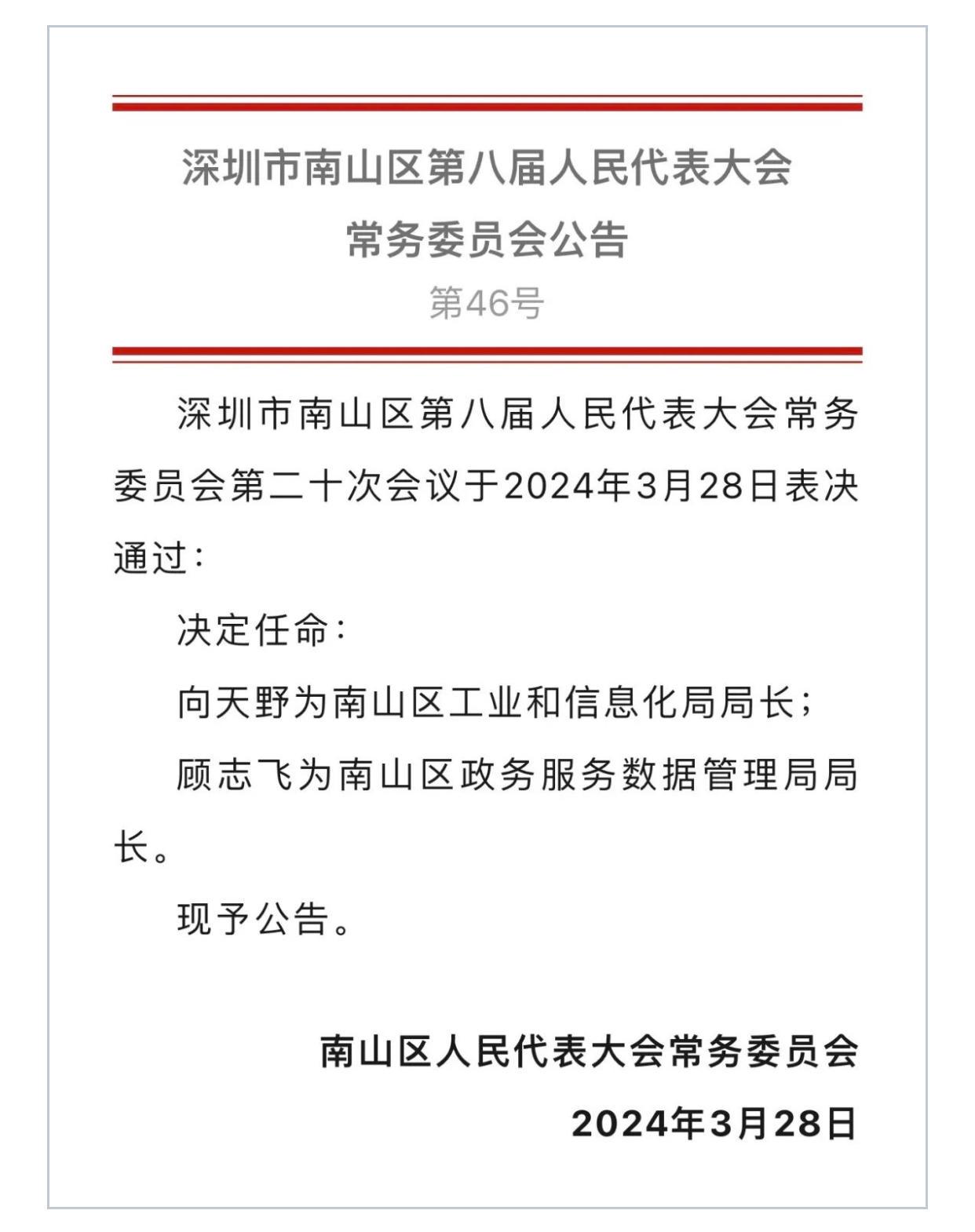 深圳市南山区第八届人民代表大会
常务委员会公告
第46号

深圳市南山区第八届人民代表大会常务委员会第二十次会议于2024年3月28日表决通过：

决定任命：

向天野为南山区工业和信息化局局长；

顾志飞为南山区政务服务数据管理局局长。

现予公告。

南山区人民代表大会常务委员会
2024年3月28日